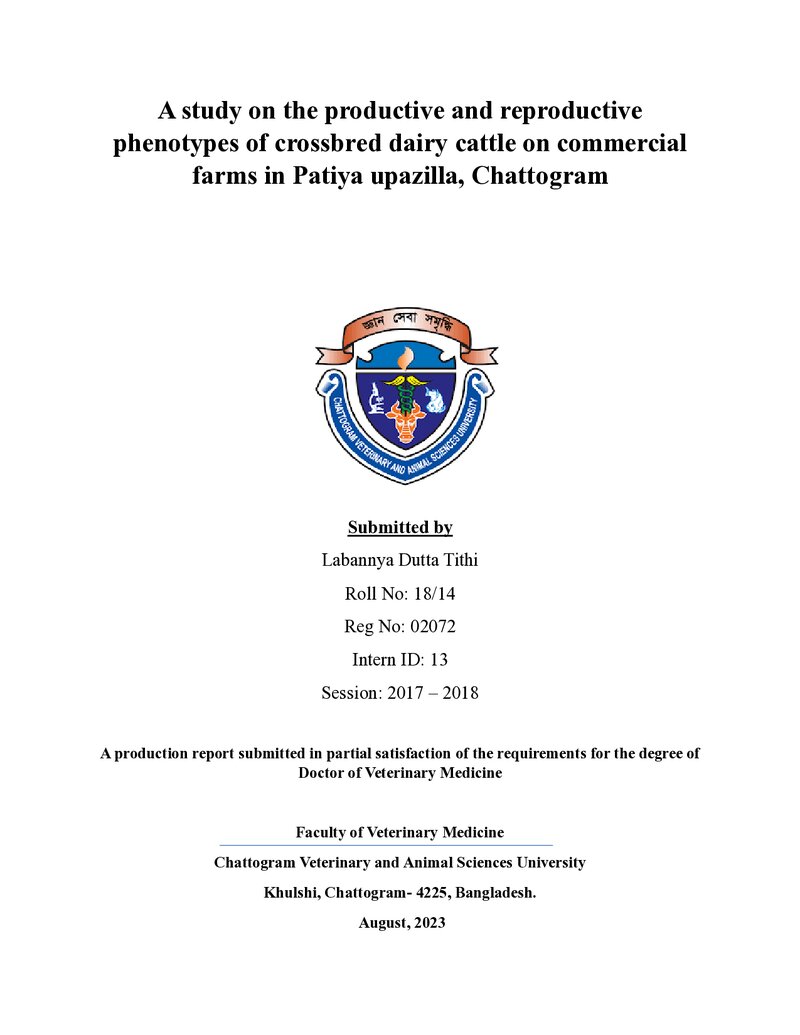 A study on the productive and reproductive phenotypes of crossbred dairy cattle on commercial farms in Patiya upazilla, Chattogram

জ্ঞান সেবা সমৃদ্ধি

CHATTOGRAM VETERINARY AND ANIMAL SCIENCES UNIVERSITY

Submitted by

Labannya Dutta Tithi

Roll No: 18/14

Reg No: 02072

Intern ID: 13

Session: 2017 – 2018

A production report submitted in partial satisfaction of the requirements for the degree of Doctor of Veterinary Medicine

Faculty of Veterinary Medicine

Chattogram Veterinary and Animal Sciences University

Khulshi, Chattogram- 4225, Bangladesh.

August, 2023